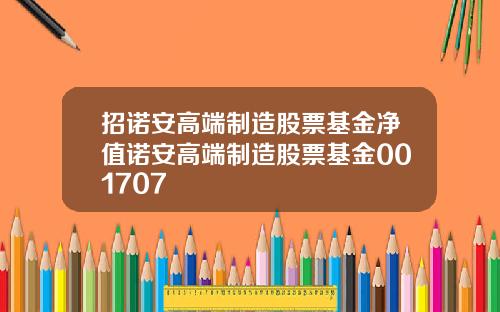 招诺安高端制造股票基金净值诺安高端制造股票基金001707